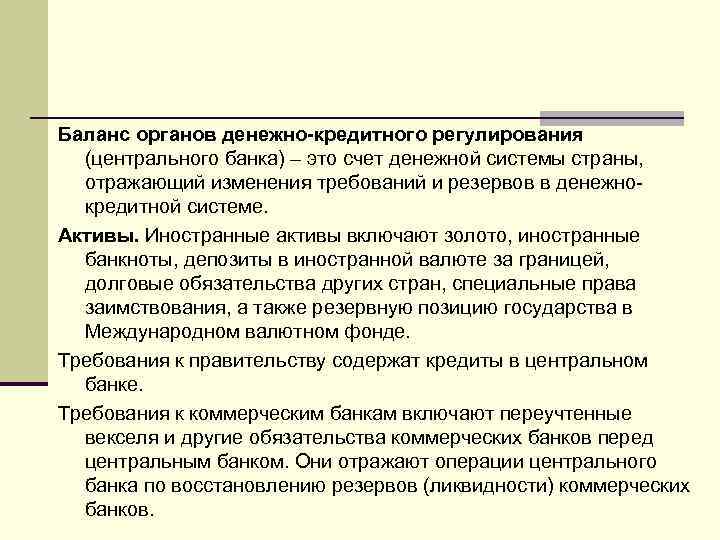 Баланс органов денежно-кредитного регулирования (центрального банка) – это счет денежной системы страны, отражающий изменения требований и резервов в денежно-кредитной системе.

Активы. Иностранные активы включают золото, иностранные банкноты, депозиты в иностранной валюте за границей, долговые обязательства других стран, специальные права заимствования, а также резервную позицию государства в Международном валютном фонде.

Требования к правительству содержат кредиты в центральном банке.

Требования к коммерческим банкам включают переучтенные векселя и другие обязательства коммерческих банков перед центральным банком. Они отражают операции центрального банка по восстановлению резервов (ликвидности) коммерческих банков.